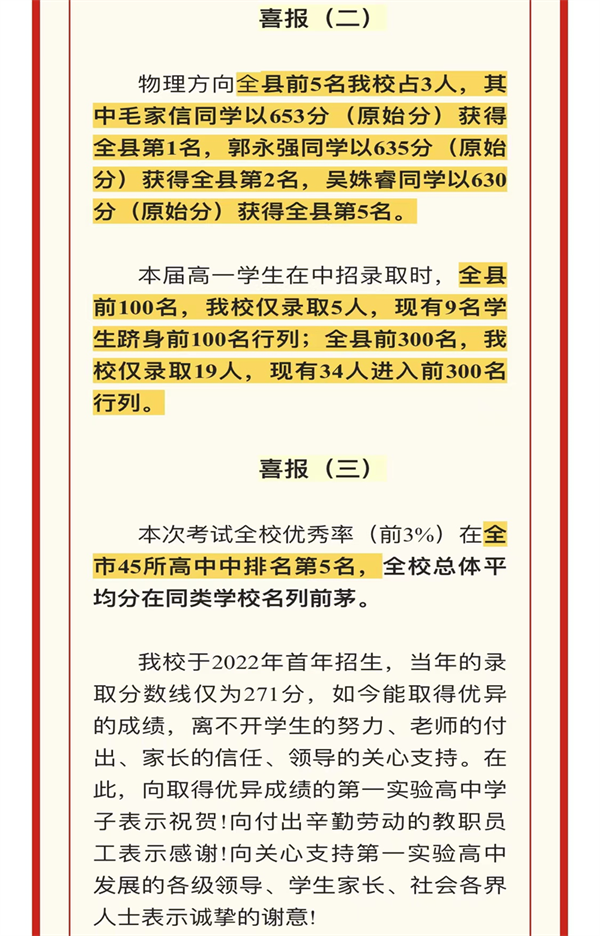 喜报（二）

物理方向全县前5名我校占3人，其中毛家信同学以653分（原始分）获得全县第1名，郭永强同学以635分（原始分）获得全县第2名，吴姝睿同学以630分（原始分）获得全县第5名。

本届高一学生在中招录取时，全县前100名，我校仅录取5人，现有9名学生跻身前100名行列；全县前300名，我校仅录取19人，现有34人进入前300名行列。

喜报（三）

本次考试全校优秀率（前3%）在全市45所高中中排名第5名，全校总体平均分在同类学校名列前茅。

我校于2022年首年招生，当年的录取分数线仅为271分，如今能取得优异的成绩，离不开学生的努力、老师的付出、家长的信任、领导的关心支持。在此，向取得优异成绩的第一实验高中学子表示祝贺!向付出辛勤劳动的教职员工表示感谢!向关心支持第一实验高中发展的各级领导、学生家长、社会各界人士表示诚挚的谢意!